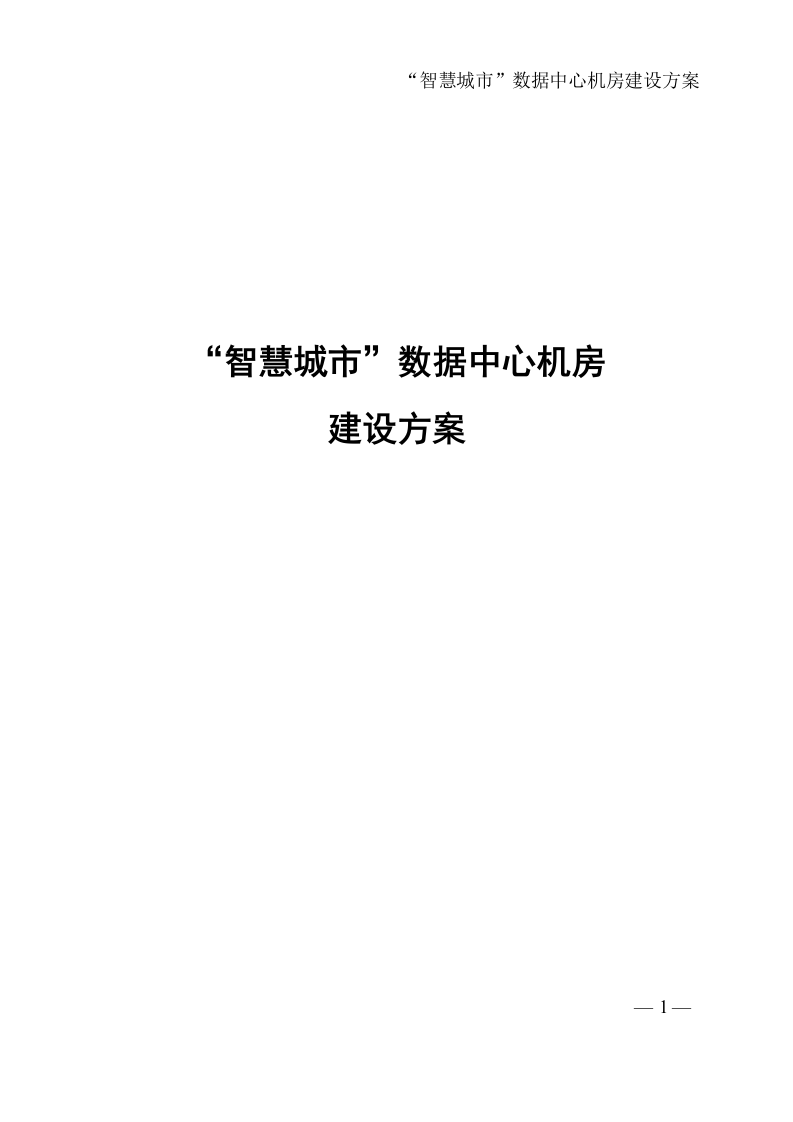 “智慧城市”数据中心机房建设方案

“智慧城市”数据中心机房
建设方案

— 1 —